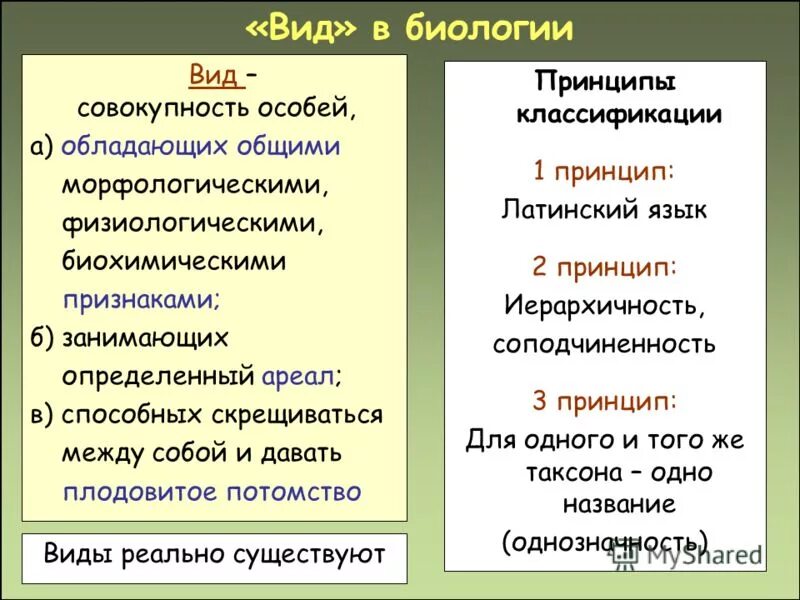 «Вид» в биологии

Вид – совокупность особей,
а) обладающих общими морфологическими, физиологическими, биохимическими признаками;
б) занимающих определенный ареал;
в) способных скрещиваться между собой и давать плодовитое потомство

Виды реально существуют

Принципы классификации

1 принцип:
Латинский язык

2 принцип:
Иерархичность, соподчиненность

3 принцип:
Для одного и того же таксона – одно название (однозначность)

MyShared